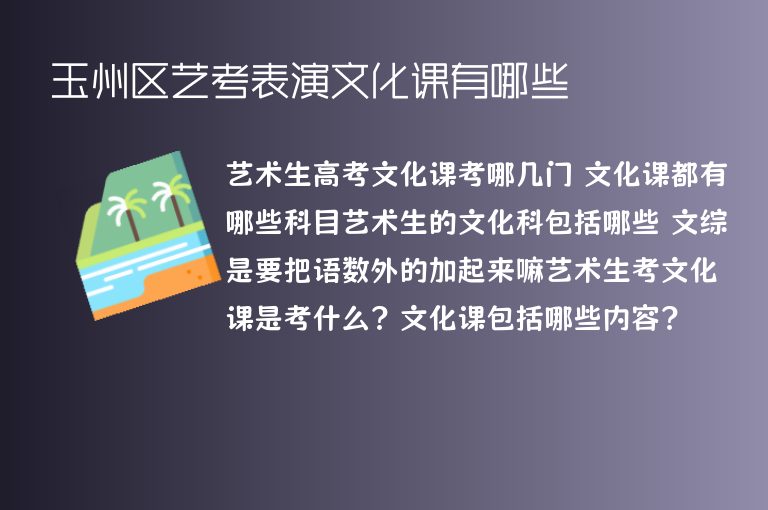 玉州区艺考表演文化课有哪些

艺术生高考文化课考哪几门 文化课都有哪些科目艺术生的文化科包括哪些 文综是要把语数外的加起来嘛艺术生考文化课是考什么？文化课包括哪些内容？